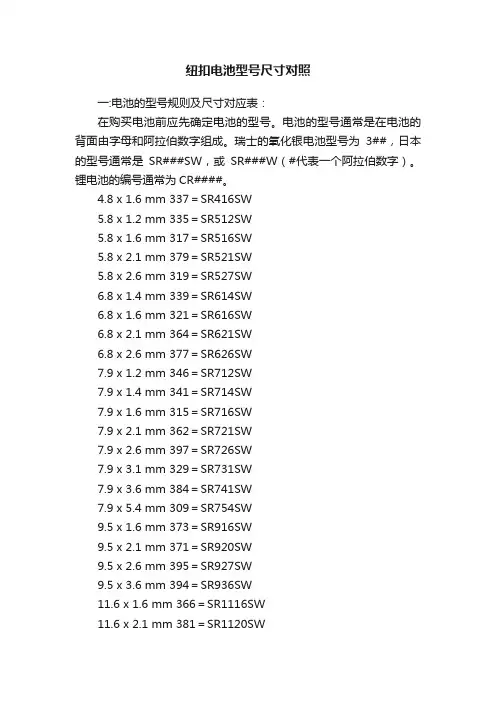 纽扣电池型号尺寸对照

一:电池的型号规则及尺寸对应表:

在购买电池前应先确定电池的型号。电池的型号通常是在电池的背面由字母和阿拉伯数字组成。瑞士的氧化银电池型号为3##,日本的型号通常是SR###SW,或SR###W(#代表一个阿拉伯数字)。锂电池的编号通常为CR####。

4.8 x 1.6 mm 337 = SR416SW
5.8 x 1.2 mm 335 = SR512SW
5.8 x 1.6 mm 317 = SR516SW
5.8 x 2.1 mm 379 = SR521SW
5.8 x 2.6 mm 319 = SR527SW
6.8 x 1.4 mm 339 = SR614SW
6.8 x 1.6 mm 321 = SR616SW
6.8 x 2.1 mm 364 = SR621SW
6.8 x 2.6 mm 377 = SR626SW
7.9 x 1.2 mm 346 = SR712SW
7.9 x 1.4 mm 341 = SR714SW
7.9 x 1.6 mm 315 = SR716SW
7.9 x 2.1 mm 362 = SR721SW
7.9 x 2.6 mm 397 = SR726SW
7.9 x 3.1 mm 329 = SR731SW
7.9 x 3.6 mm 384 = SR741SW
7.9 x 5.4 mm 309 = SR754SW
9.5 x 1.6 mm 373 = SR916SW
9.5 x 2.1 mm 371 = SR920SW
9.5 x 2.6 mm 395 = SR927SW
9.5 x 3.6 mm 394 = SR936SW
11.6 x 1.6 mm 366 = SR1116SW
11.6 x 2.1 mm 381 = SR1120SW